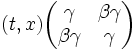 $(t, x)\begin{pmatrix} \gamma & \beta\gamma \\ \beta\gamma & \gamma \end{pmatrix}$